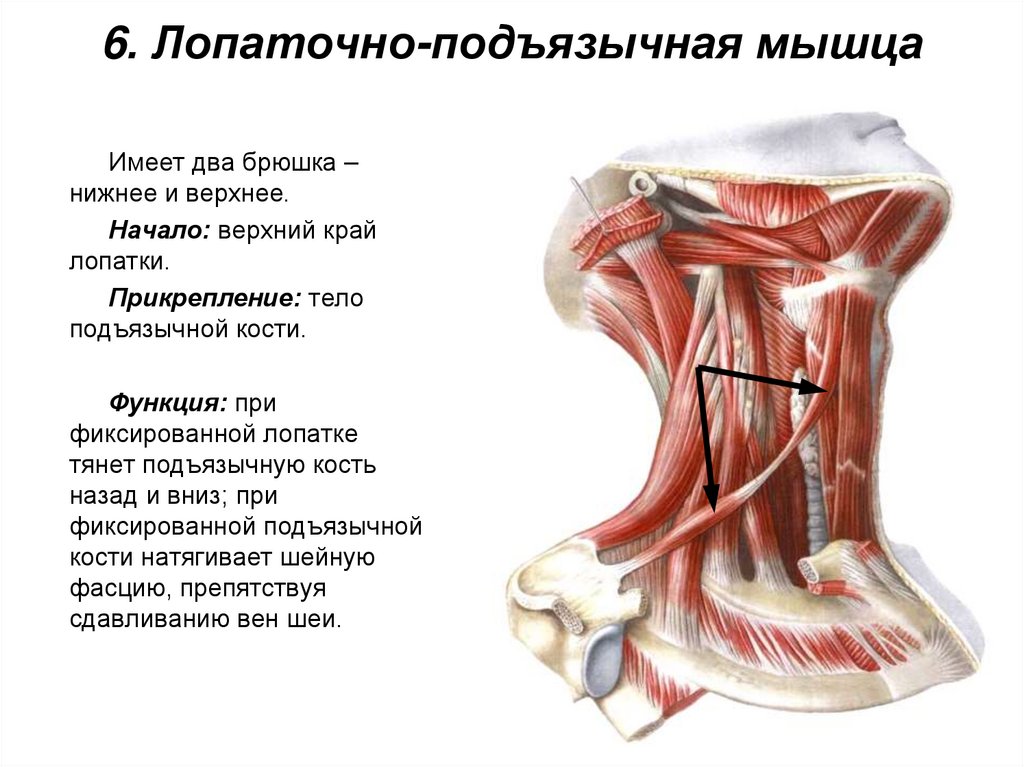 6. Лопаточно-подъязычная мышца

Имеет два брюшка – нижнее и верхнее.

Начало: верхний край лопатки.

Прикрепление: тело подъязычной кости.

Функция: при фиксированной лопатке тянет подъязычную кость назад и вниз; при фиксированной подъязычной кости натягивает шейную фасцию, препятствуя сдавливанию вен шеи.